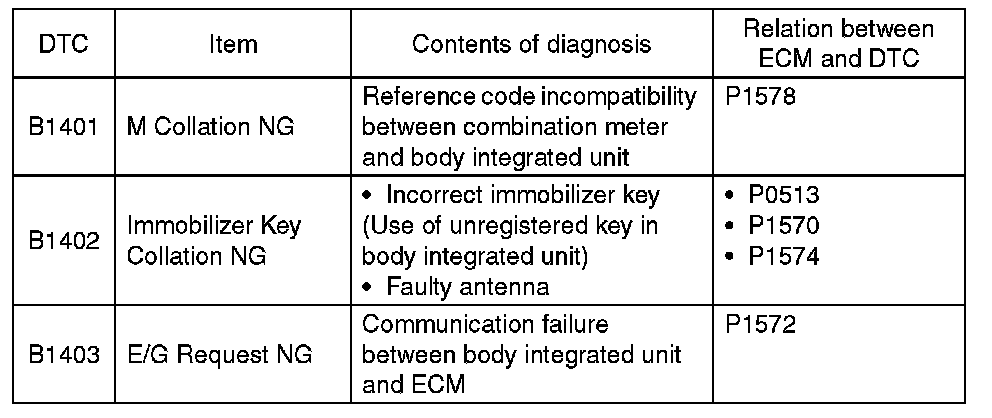 | DTC | Item | Contents of diagnosis | Relation between ECM and DTC |
|---|---|---|---|
| B1401 | M Collation NG | Reference code incompatibility between combination meter and body integrated unit | P1578 |
| B1402 | Immobilizer Key Collation NG | • Incorrect immobilizer key (Use of unregistered key in body integrated unit) • Faulty antenna | • P0513 • P1570 • P1574 |
| B1403 | E/G Request NG | Communication failure between body integrated unit and ECM | P1572 |